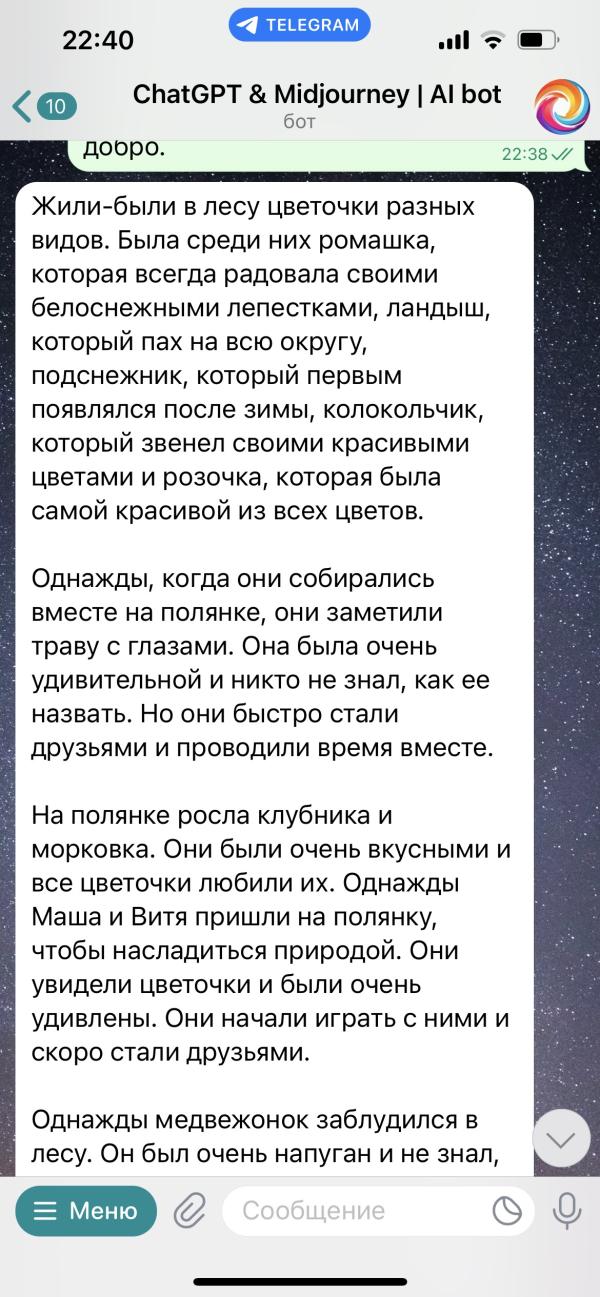 22:40
TELEGRAM
10
ChatGPT & Midjourney | AI bot
бот
добро.
22:38

Жили-были в лесу цветочки разных видов. Была среди них ромашка, которая всегда радовала своими белоснежными лепестками, ландыш, который пах на всю округу, подснежник, который первым появлялся после зимы, колокольчик, который звенел своими красивыми цветами и розочка, которая была самой красивой из всех цветов.

Однажды, когда они собирались вместе на полянке, они заметили траву с глазами. Она была очень удивительной и никто не знал, как ее назвать. Но они быстро стали друзьями и проводили время вместе.

На полянке росла клубника и морковка. Они были очень вкусными и все цветочки любили их. Однажды Маша и Витя пришли на полянку, чтобы насладиться природой. Они увидели цветочки и были очень удивлены. Они начали играть с ними и скоро стали друзьями.

Однажды медвежонок заблудился в лесу. Он был очень напуган и не знал,

Меню
Сообщение